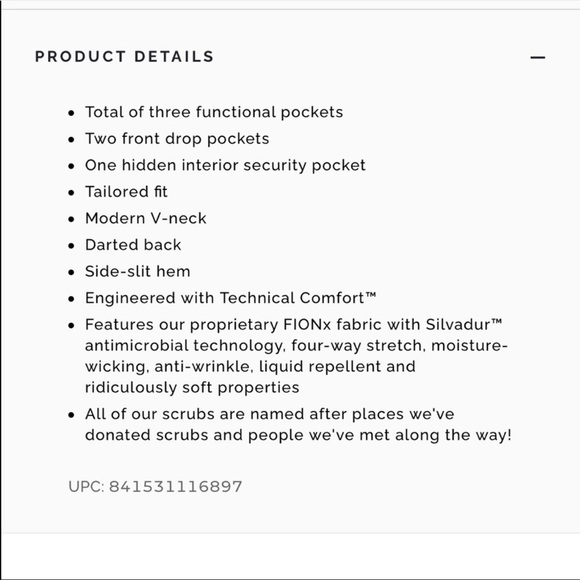 PRODUCT DETAILS —

- Total of three functional pockets
- Two front drop pockets
- One hidden interior security pocket
- Tailored fit
- Modern V-neck
- Darted back
- Side-slit hem
- Engineered with Technical Comfort™
- Features our proprietary FIONx fabric with Silvadur™ antimicrobial technology, four-way stretch, moisture-wicking, anti-wrinkle, liquid repellent and ridiculously soft properties
- All of our scrubs are named after places we've donated scrubs and people we've met along the way!

UPC: 841531116897